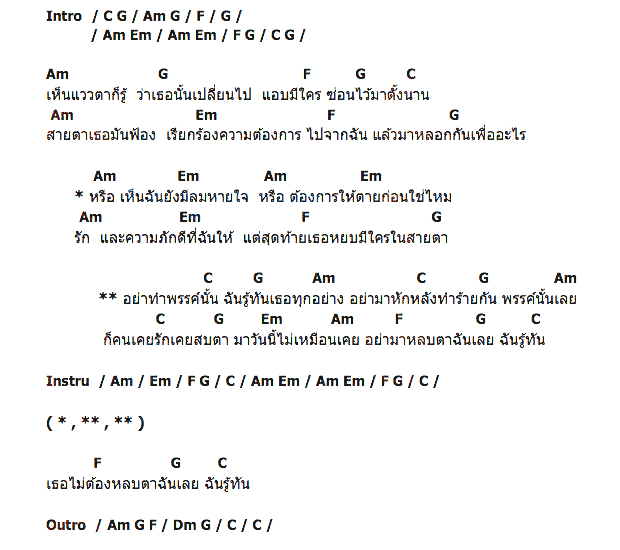 Intro / C G / Am G / F / G /
/ Am Em / Am Em / F G / C G /

Am G F G C
เห็นแววตาก็รู้ ว่าเธอนั้นเปลี่ยนไป แอบมีใคร ซ่อนไว้มาตั้งนาน
Am Em F G
สายตาเธอมันฟ้อง เรียกร้องความต้องการ ไปจากฉัน แล้วมาหลอกกันเพื่ออะไร

Am Em Am Em
* หรือ เห็นฉันยังมีลมหายใจ หรือ ต้องการให้ตายก่อนใช่ไหม
Am Em F G
รัก และความภักดีที่ฉันให้ แต่สุดท้ายเธอหยบมีใครในสายตา

C G Am C G Am
** อย่าทำพรรค์นั้น ฉันรู้ทันเธอทุกอย่าง อย่ามาหักหลังทำร้ายกัน พรรค์นั้นเลย
C G Em Am F G C
ก็คนเคยรักเคยสบตา มาวันนี้ไม่เหมือนเคย อย่ามาหลบตาฉันเลย ฉันรู้ทัน

Instru / Am / Em / F G / C / Am Em / Am Em / F G / C /

( * , ** , ** )

F G C
เธอไม่ต้องหลบตาฉันเลย ฉันรู้ทัน

Outro / Am G F / Dm G / C / C /